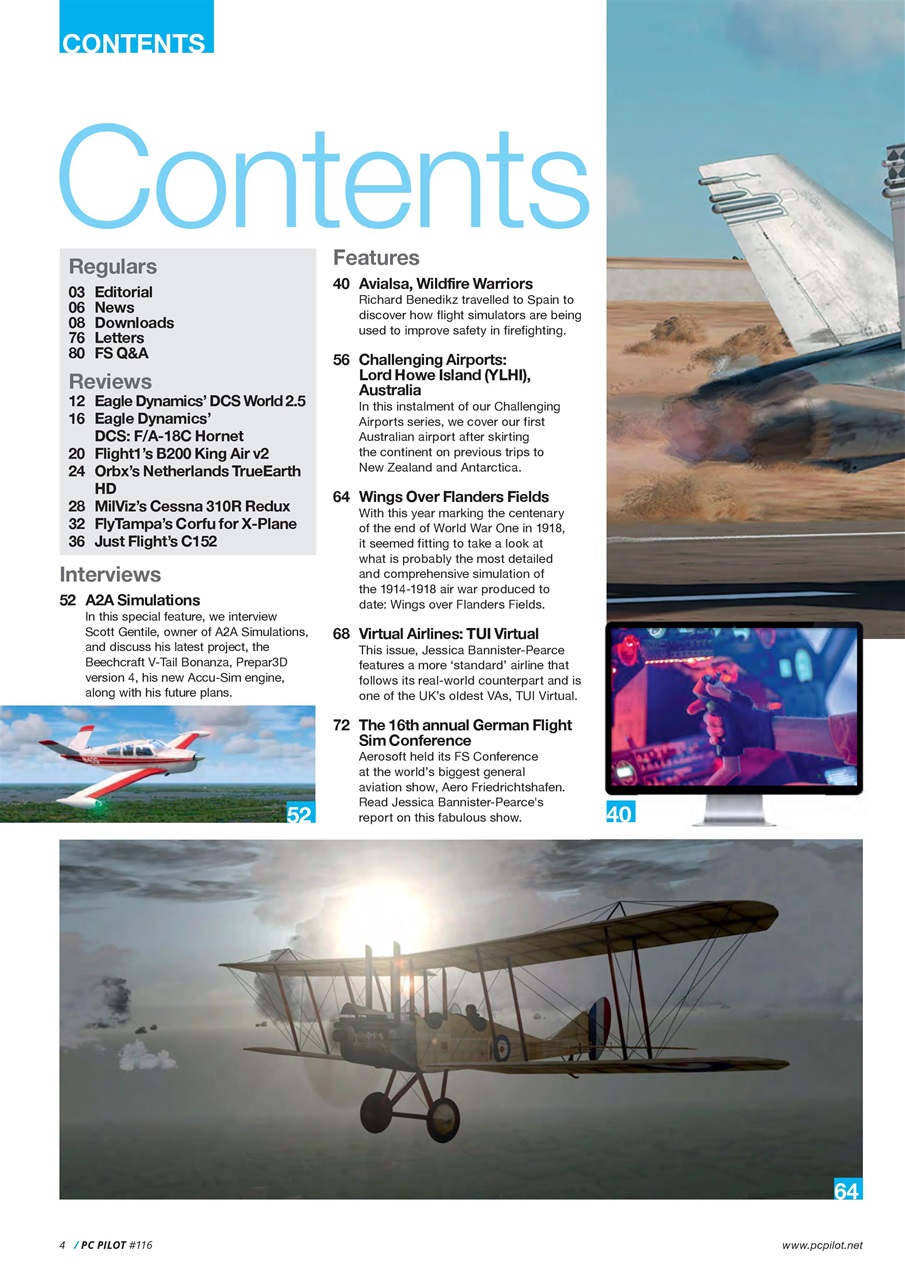 CONTENTS

Contents

Regulars

03 Editorial
06 News
08 Downloads
76 Letters
80 FS Q&A

Reviews

12 Eagle Dynamics' DCS World 2.5
16 Eagle Dynamics' DCS: F/A-18C Hornet
20 Flight1's B200 King Air v2
24 Orbx's Netherlands TrueEarth HD
28 MilViz's Cessna 310R Redux
32 FlyTampa's Corfu for X-Plane
36 Just Flight's C152

Interviews

52 A2A Simulations
In this special feature, we interview Scott Gentile, owner of A2A Simulations, and discuss his latest project, the Beechcraft V-Tail Bonanza, Prepar3D version 4, his new Accu-Sim engine, along with his future plans.

52

Features

40 Avialsa, Wildfire Warriors
Richard Benedikz travelled to Spain to discover how flight simulators are being used to improve safety in firefighting.

56 Challenging Airports: Lord Howe Island (YLHI), Australia
In this instalment of our Challenging Airports series, we cover our first Australian airport after skirting the continent on previous trips to New Zealand and Antarctica.

64 Wings Over Flanders Fields
With this year marking the centenary of the end of World War One in 1918, it seemed fitting to take a look at what is probably the most detailed and comprehensive simulation of the 1914-1918 air war produced to date: Wings over Flanders Fields.

68 Virtual Airlines: TUI Virtual
This issue, Jessica Bannister-Pearce features a more 'standard' airline that follows its real-world counterpart and is one of the UK's oldest VAs, TUI Virtual.

72 The 16th annual German Flight Sim Conference
Aerosoft held its FS Conference at the world's biggest general aviation show, Aero Friedrichtshafen. Read Jessica Bannister-Pearce's report on this fabulous show.

40

64

4 / PC PILOT #116

www.pcpilot.net